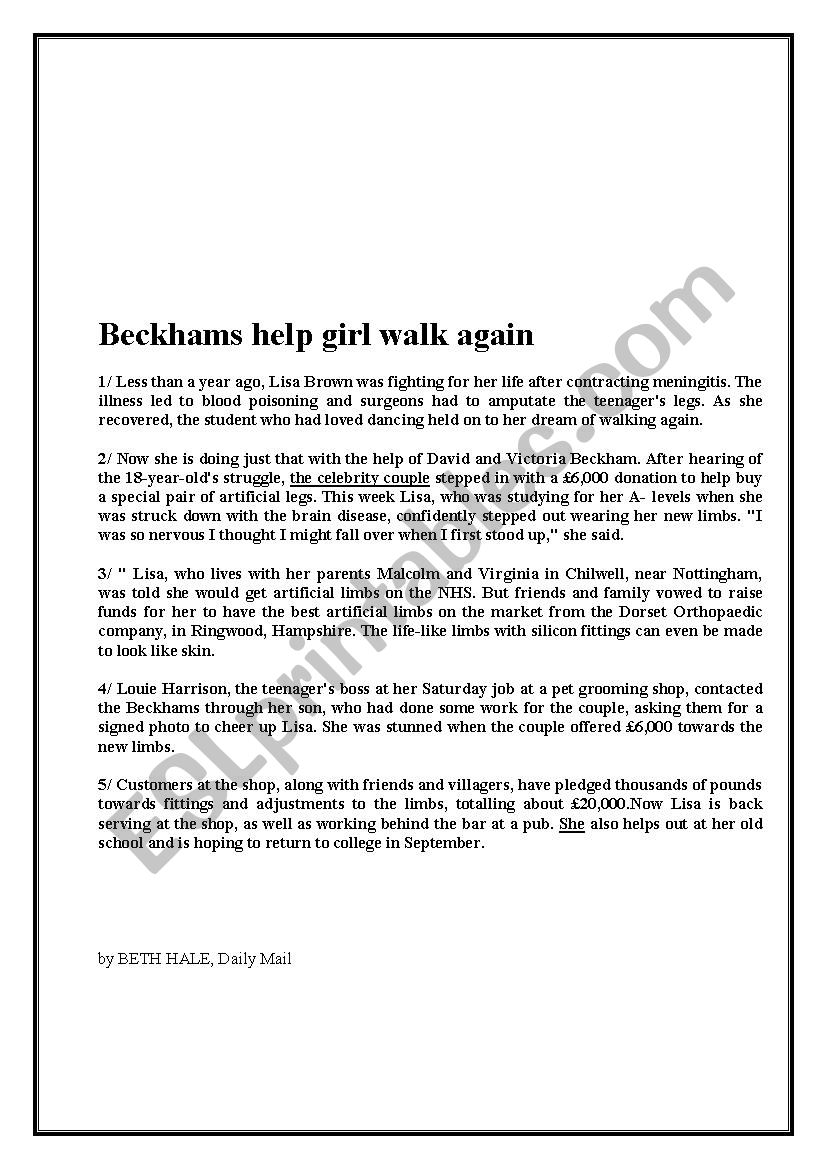 Beckhams help girl walk again

1/ Less than a year ago, Lisa Brown was fighting for her life after contracting meningitis. The illness led to blood poisoning and surgeons had to amputate the teenager's legs. As she recovered, the student who had loved dancing held on to her dream of walking again.

2/ Now she is doing just that with the help of David and Victoria Beckham. After hearing of the 18-year-old's struggle, the celebrity couple stepped in with a £6,000 donation to help buy a special pair of artificial legs. This week Lisa, who was studying for her A- levels when she was struck down with the brain disease, confidently stepped out wearing her new limbs. "I was so nervous I thought I might fall over when I first stood up," she said.

3/ " Lisa, who lives with her parents Malcolm and Virginia in Chilwell, near Nottingham, was told she would get artificial limbs on the NHS. But friends and family vowed to raise funds for her to have the best artificial limbs on the market from the Dorset Orthopaedic company, in Ringwood, Hampshire. The life-like limbs with silicon fittings can even be made to look like skin.

4/ Louie Harrison, the teenager's boss at her Saturday job at a pet grooming shop, contacted the Beckhams through her son, who had done some work for the couple, asking them for a signed photo to cheer up Lisa. She was stunned when the couple offered £6,000 towards the new limbs.

5/ Customers at the shop, along with friends and villagers, have pledged thousands of pounds towards fittings and adjustments to the limbs, totalling about £20,000.Now Lisa is back serving at the shop, as well as working behind the bar at a pub. She also helps out at her old school and is hoping to return to college in September.

by BETH HALE, Daily Mail

ESLprintables.com